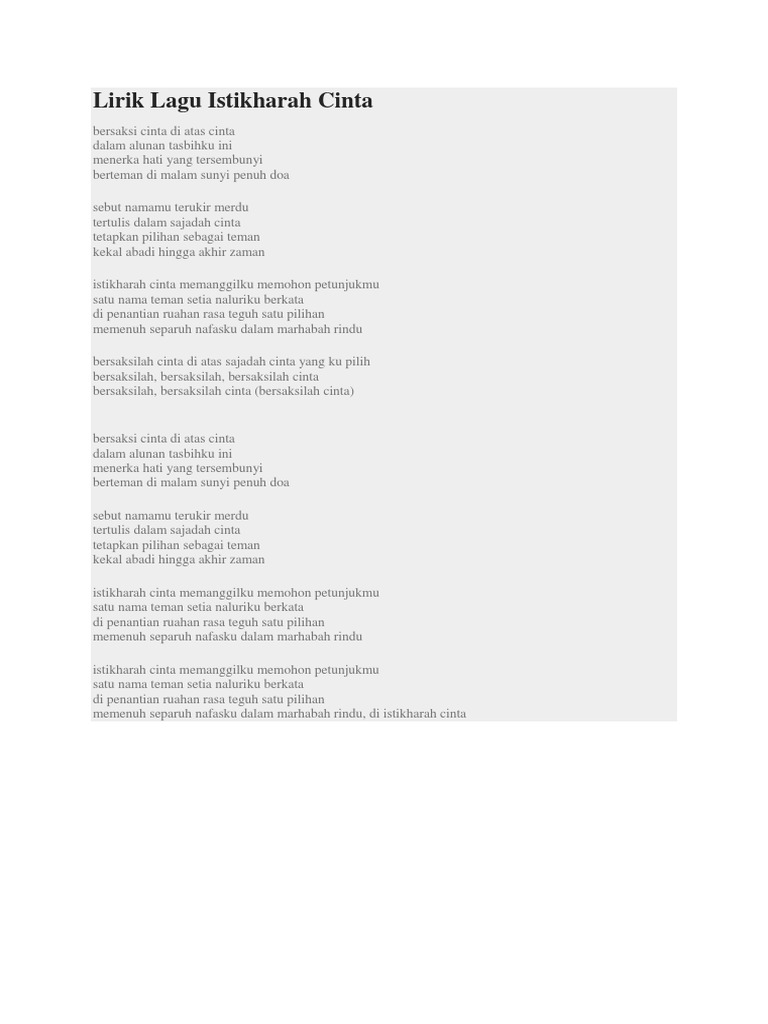 Lirik Lagu Istikharah Cinta

bersaksi cinta di atas cinta
dalam alunan tasbihku ini
menerka hati yang tersembunyi
berteman di malam sunyi penuh doa

sebut namamu terukir merdu
tertulis dalam sajadah cinta
tetapkan pilihan sebagai teman
kekal abadi hingga akhir zaman

istikharah cinta memanggilku memohon petunjukmu
satu nama teman setia naluriku berkata
di penantian ruahan rasa teguh satu pilihan
memenuh separuh nafasku dalam marhabah rindu

bersaksilah cinta di atas sajadah cinta yang ku pilih
bersaksilah, bersaksilah, bersaksilah cinta
bersaksilah, bersaksilah cinta (bersaksilah cinta)

bersaksi cinta di atas cinta
dalam alunan tasbihku ini
menerka hati yang tersembunyi
berteman di malam sunyi penuh doa

sebut namamu terukir merdu
tertulis dalam sajadah cinta
tetapkan pilihan sebagai teman
kekal abadi hingga akhir zaman

istikharah cinta memanggilku memohon petunjukmu
satu nama teman setia naluriku berkata
di penantian ruahan rasa teguh satu pilihan
memenuh separuh nafasku dalam marhabah rindu

istikharah cinta memanggilku memohon petunjukmu
satu nama teman setia naluriku berkata
di penantian ruahan rasa teguh satu pilihan
memenuh separuh nafasku dalam marhabah rindu, di istikharah cinta